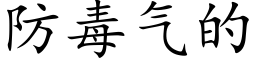 防毒气的